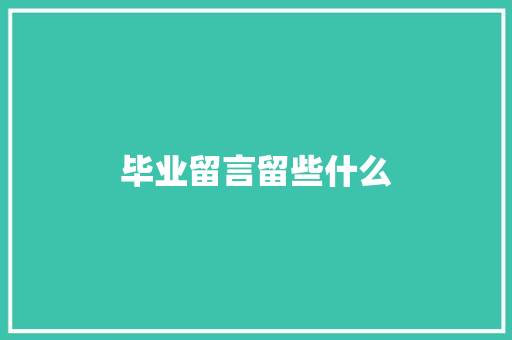 毕业留言留些什么